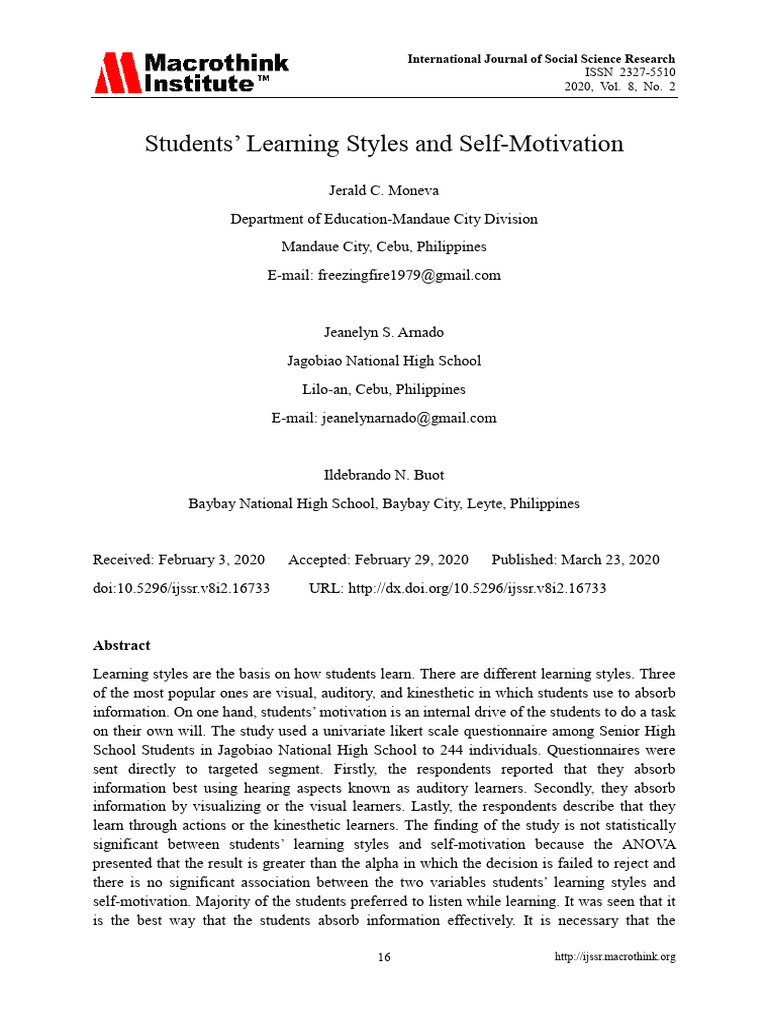 Macrothink Institute™

International Journal of Social Science Research
ISSN 2327-5510
2020, Vol. 8, No. 2

Students' Learning Styles and Self-Motivation

Jerald C. Moneva
Department of Education-Mandaue City Division
Mandaue City, Cebu, Philippines
E-mail: freezingfire1979@gmail.com

Jeanelyn S. Arnado
Jagobiao National High School
Lilo-an, Cebu, Philippines
E-mail: jeanelynarnado@gmail.com

Ildebrando N. Buot
Baybay National High School, Baybay City, Leyte, Philippines

Received: February 3, 2020 Accepted: February 29, 2020 Published: March 23, 2020
doi:10.5296/ijssr.v8i2.16733 URL: http://dx.doi.org/10.5296/ijssr.v8i2.16733

Abstract

Learning styles are the basis on how students learn. There are different learning styles. Three of the most popular ones are visual, auditory, and kinesthetic in which students use to absorb information. On one hand, students' motivation is an internal drive of the students to do a task on their own will. The study used a univariate likert scale questionnaire among Senior High School Students in Jagobiao National High School to 244 individuals. Questionnaires were sent directly to targeted segment. Firstly, the respondents reported that they absorb information best using hearing aspects known as auditory learners. Secondly, they absorb information by visualizing or the visual learners. Lastly, the respondents describe that they learn through actions or the kinesthetic learners. The finding of the study is not statistically significant between students' learning styles and self-motivation because the ANOVA presented that the result is greater than the alpha in which the decision is failed to reject and there is no significant association between the two variables students' learning styles and self-motivation. Majority of the students preferred to listen while learning. It was seen that it is the best way that the students absorb information effectively. It is necessary that the

16

http://ijssr.macrothink.org